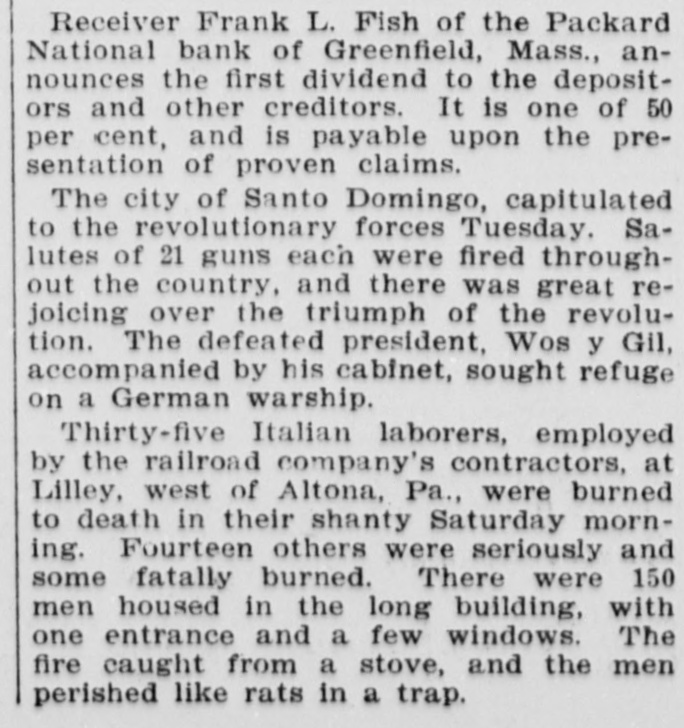 Receiver Frank L. Fish of the Packard National bank of Greenfield, Mass., announces the first dividend to the depositors and other creditors. It is one of 50 per cent, and is payable upon the presentation of proven claims.

The city of Santo Domingo, capitulated to the revolutionary forces Tuesday. Salutes of 21 guns each were fired throughout the country, and there was great rejoicing over the triumph of the revolution. The defeated president, Wos y Gil, accompanied by his cabinet, sought refuge on a German warship.

Thirty-five Italian laborers, employed by the railroad company's contractors, at Lilley, west of Altona, Pa., were burned to death in their shanty Saturday morning. Fourteen others were seriously and some fatally burned. There were 150 men housed in the long building, with one entrance and a few windows. The fire caught from a stove, and the men perished like rats in a trap.